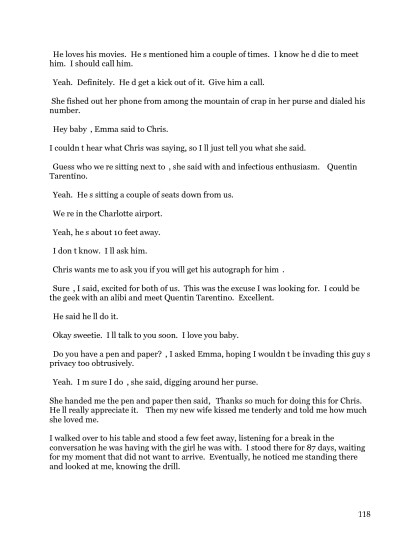 He loves his movies. He s mentioned him a couple of times. I know he d die to meet him. I should call him.

Yeah. Definitely. He d get a kick out of it. Give him a call.

She fished out her phone from among the mountain of crap in her purse and dialed his number.

Hey baby , Emma said to Chris.

I couldn t hear what Chris was saying, so I ll just tell you what she said.

Guess who we re sitting next to , she said with and infectious enthusiasm. Quentin Tarentino.

Yeah. He s sitting a couple of seats down from us.

We re in the Charlotte airport.

Yeah, he s about 10 feet away.

I don t know. I ll ask him.

Chris wants me to ask you if you will get his autograph for him .

Sure , I said, excited for both of us. This was the excuse I was looking for. I could be the geek with an alibi and meet Quentin Tarentino. Excellent.

He said he ll do it.

Okay sweetie. I ll talk to you soon. I love you baby.

Do you have a pen and paper? , I asked Emma, hoping I wouldn t be invading this guy s privacy too obtrusively.

Yeah. I m sure I do , she said, digging around her purse.

She handed me the pen and paper then said, Thanks so much for doing this for Chris. He ll really appreciate it. Then my new wife kissed me tenderly and told me how much she loved me.

I walked over to his table and stood a few feet away, listening for a break in the conversation he was having with the girl he was with. I stood there for 87 days, waiting for my moment that did not want to arrive. Eventually, he noticed me standing there and looked at me, knowing the drill.

118